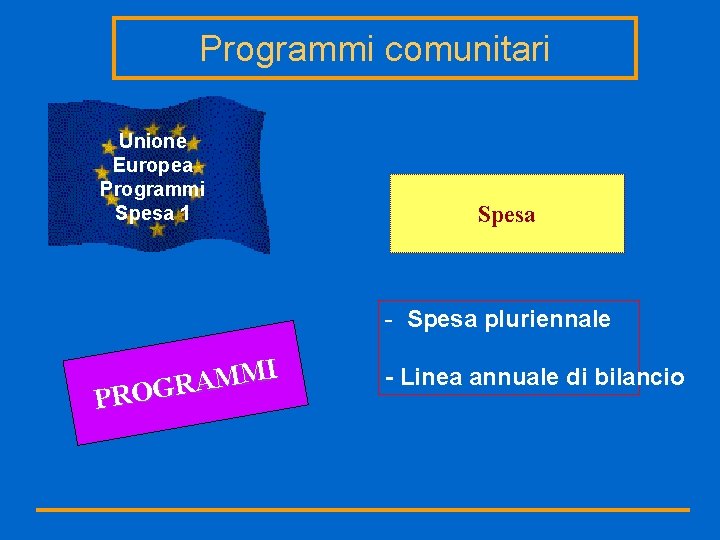 Programmi comunitari

Unione
Europea
Programmi
Spesa 1

Spesa

- Spesa pluriennale

- Linea annuale di bilancio

PROGRAMMI